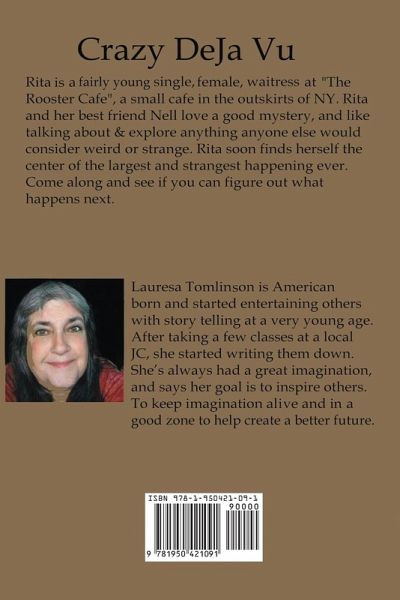 Crazy DeJa Vu

Rita is a fairly young single, female, waitress at "The Rooster Cafe", a small cafe in the outskirts of NY. Rita and her best friend Nell love a good mystery, and like talking about & explore anything anyone else would consider weird or strange. Rita soon finds herself the center of the largest and strangest happening ever. Come along and see if you can figure out what happens next.

Lauresa Tomlinson is American born and started entertaining others with story telling at a very young age. After taking a few classes at a local JC, she started writing them down. She's always had a great imagination, and says her goal is to inspire others. To keep imagination alive and in a good zone to help create a better future.

ISBN 978-1-950421-09-1
90000
9 781950 421091